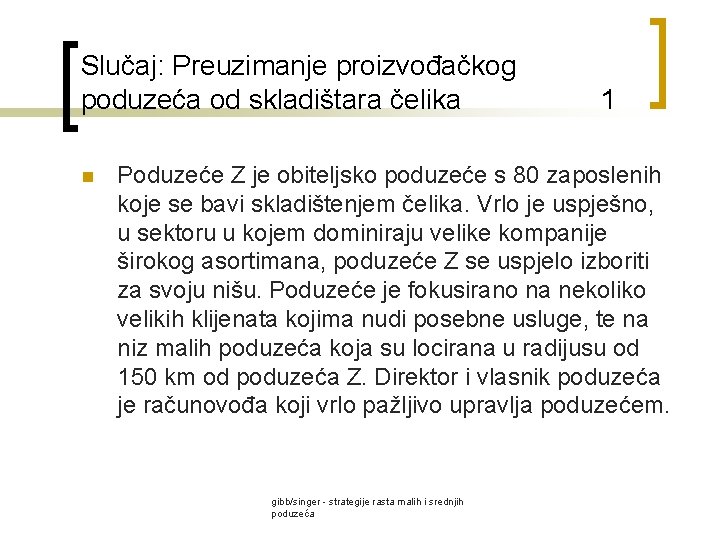 Slučaj: Preuzimanje proizvođačkog poduzeća od skladištara čelika 1

Poduzeće Z je obiteljsko poduzeće s 80 zaposlenih koje se bavi skladištenjem čelika. Vrlo je uspješno, u sektoru u kojem dominiraju velike kompanije širokog asortimana, poduzeće Z se uspjelo izboriti za svoju nišu. Poduzeće je fokusirano na nekoliko velikih klijenata kojima nudi posebne usluge, te na niz malih poduzeća koja su locirana u radijusu od 150 km od poduzeća Z. Direktor i vlasnik poduzeća je računovođa koji vrlo pažljivo upravlja poduzećem.

gibb/singer - strategije rasta malih i srednjih poduzeća